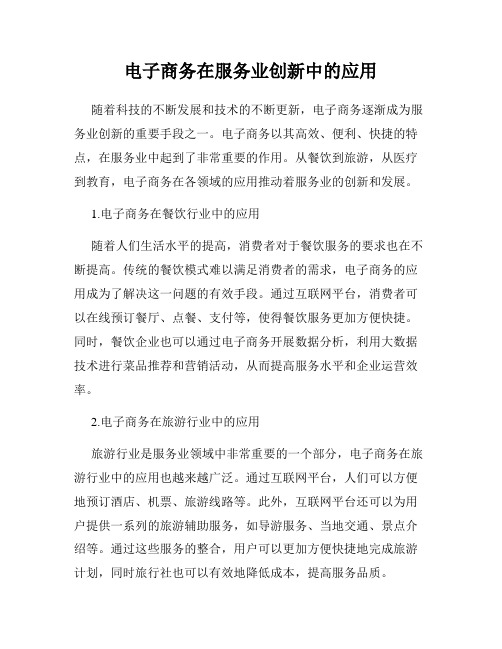 电子商务在服务业创新中的应用

随着科技的不断发展和技术的不断更新，电子商务逐渐成为服务业创新的重要手段之一。电子商务以其高效、便利、快捷的特点，在服务业中起到了非常重要的作用。从餐饮到旅游，从医疗到教育，电子商务在各领域的应用推动着服务业的创新和发展。

1.电子商务在餐饮行业中的应用

随着人们生活水平的提高，消费者对于餐饮服务的要求也在不断提高。传统的餐饮模式难以满足消费者的需求，电子商务的应用成为了解决这一问题的有效手段。通过互联网平台，消费者可以在线预订餐厅、点餐、支付等，使得餐饮服务更加方便快捷。同时，餐饮企业也可以通过电子商务开展数据分析，利用大数据技术进行菜品推荐和营销活动，从而提高服务水平和企业运营效率。

2.电子商务在旅游行业中的应用

旅游行业是服务业领域中非常重要的一个部分，电子商务在旅游行业中的应用也越来越广泛。通过互联网平台，人们可以方便地预订酒店、机票、旅游线路等。此外，互联网平台还可以为用户提供一系列的旅游辅助服务，如导游服务、当地交通、景点介绍等。通过这些服务的整合，用户可以更加方便快捷地完成旅游计划，同时旅行社也可以有效地降低成本，提高服务品质。